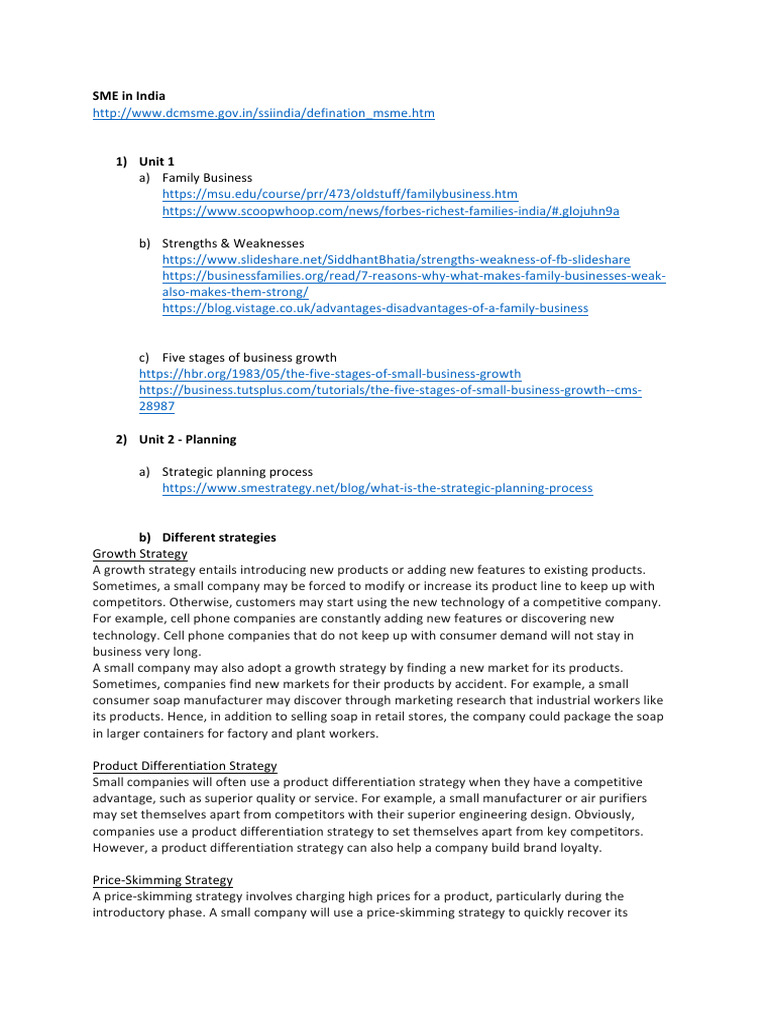 SME in India
http://www.dcmsme.gov.in/ssiindia/defination_msme.htm

1) Unit 1
a) Family Business
https://msu.edu/course/prr/473/oldstuff/familybusiness.htm
https://www.scoopwhoop.com/news/forbes-richest-families-india/#.glojuhn9a

b) Strengths & Weaknesses
https://www.slideshare.net/SiddhantBhatia/strengths-weakness-of-fb-slideshare
https://businessfamilies.org/read/7-reasons-why-what-makes-family-businesses-weak-also-makes-them-strong/
https://blog.vistage.co.uk/advantages-disadvantages-of-a-family-business

c) Five stages of business growth
https://hbr.org/1983/05/the-five-stages-of-small-business-growth
https://business.tutsplus.com/tutorials/the-five-stages-of-small-business-growth--cms-28987

2) Unit 2 - Planning

a) Strategic planning process
https://www.smestrategy.net/blog/what-is-the-strategic-planning-process

b) Different strategies
Growth Strategy
A growth strategy entails introducing new products or adding new features to existing products. Sometimes, a small company may be forced to modify or increase its product line to keep up with competitors. Otherwise, customers may start using the new technology of a competitive company. For example, cell phone companies are constantly adding new features or discovering new technology. Cell phone companies that do not keep up with consumer demand will not stay in business very long.
A small company may also adopt a growth strategy by finding a new market for its products. Sometimes, companies find new markets for their products by accident. For example, a small consumer soap manufacturer may discover through marketing research that industrial workers like its products. Hence, in addition to selling soap in retail stores, the company could package the soap in larger containers for factory and plant workers.

Product Differentiation Strategy
Small companies will often use a product differentiation strategy when they have a competitive advantage, such as superior quality or service. For example, a small manufacturer or air purifiers may set themselves apart from competitors with their superior engineering design. Obviously, companies use a product differentiation strategy to set themselves apart from key competitors. However, a product differentiation strategy can also help a company build brand loyalty.

Price-Skimming Strategy
A price-skimming strategy involves charging high prices for a product, particularly during the introductory phase. A small company will use a price-skimming strategy to quickly recover its